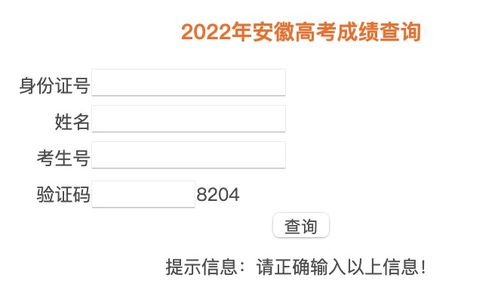 2022年安徽高考成绩查询

身份证号

姓名

考生号

验证码 8204

查询

提示信息：请正确输入以上信息！